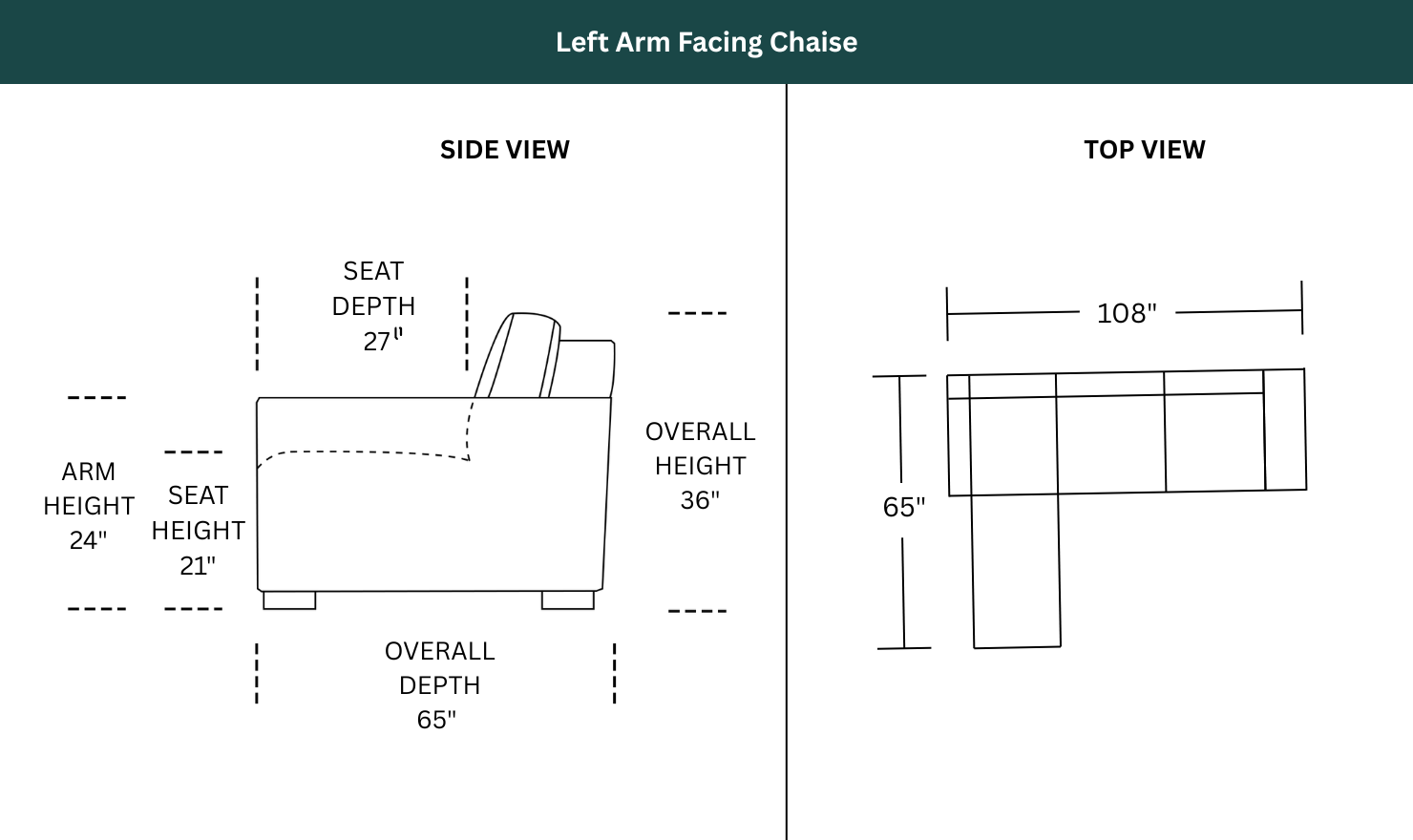 Left Arm Facing Chaise

SIDE VIEW

SEAT DEPTH 27"

ARM HEIGHT 24"

SEAT HEIGHT 21"

OVERALL HEIGHT 36"

OVERALL DEPTH 65"

TOP VIEW

108"

65"